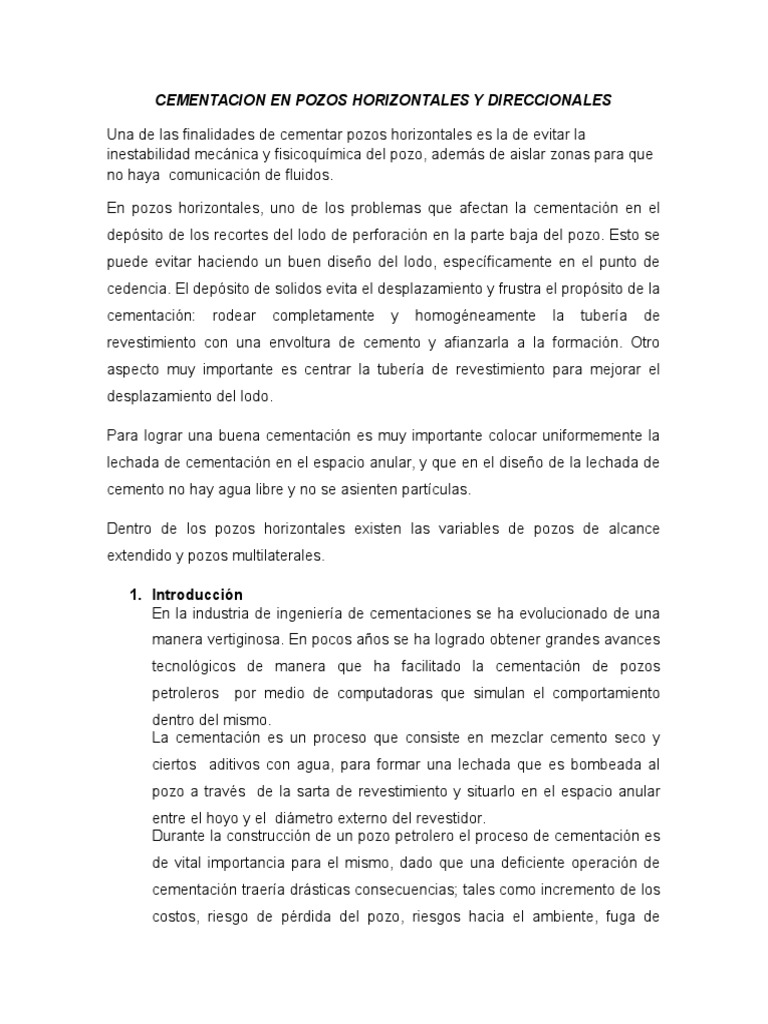 CEMENTACION EN POZOS HORIZONTALES Y DIRECCIONALES

Una de las finalidades de cementar pozos horizontales es la de evitar la inestabilidad mecánica y fisicoquímica del pozo, además de aislar zonas para que no haya comunicación de fluidos.

En pozos horizontales, uno de los problemas que afectan la cementación en el depósito de los recortes del lodo de perforación en la parte baja del pozo. Esto se puede evitar haciendo un buen diseño del lodo, específicamente en el punto de cedencia. El depósito de solidos evita el desplazamiento y frustra el propósito de la cementación: rodear completamente y homogéneamente la tubería de revestimiento con una envoltura de cemento y afianzarla a la formación. Otro aspecto muy importante es centrar la tubería de revestimiento para mejorar el desplazamiento del lodo.

Para lograr una buena cementación es muy importante colocar uniformemente la lechada de cementación en el espacio anular, y que en el diseño de la lechada de cemento no hay agua libre y no se asienten partículas.

Dentro de los pozos horizontales existen las variables de pozos de alcance extendido y pozos multilaterales.

1. Introducción
En la industria de ingeniería de cementaciones se ha evolucionado de una manera vertiginosa. En pocos años se ha logrado obtener grandes avances tecnológicos de manera que ha facilitado la cementación de pozos petroleros por medio de computadoras que simulan el comportamiento dentro del mismo.
La cementación es un proceso que consiste en mezclar cemento seco y ciertos aditivos con agua, para formar una lechada que es bombeada al pozo a través de la sarta de revestimiento y situarlo en el espacio anular entre el hoyo y el diámetro externo del revestidor.
Durante la construcción de un pozo petrolero el proceso de cementación es de vital importancia para el mismo, dado que una deficiente operación de cementación traería drásticas consecuencias; tales como incremento de los costos, riesgo de pérdida del pozo, riesgos hacia el ambiente, fuga de